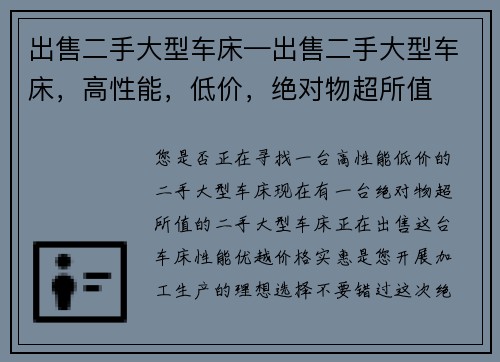 出售二手大型车床—出售二手大型车床，高性能，低价，绝对物超所值

您是否正在寻找一台高性能低价的二手大型车床现在有一台绝对物超所值的二手大型车床正在出售这台车床性能优越价格实惠是您开展加工生产的理想选择不要错过这次绝